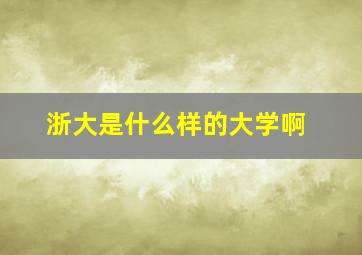 浙大是什么样的大学啊